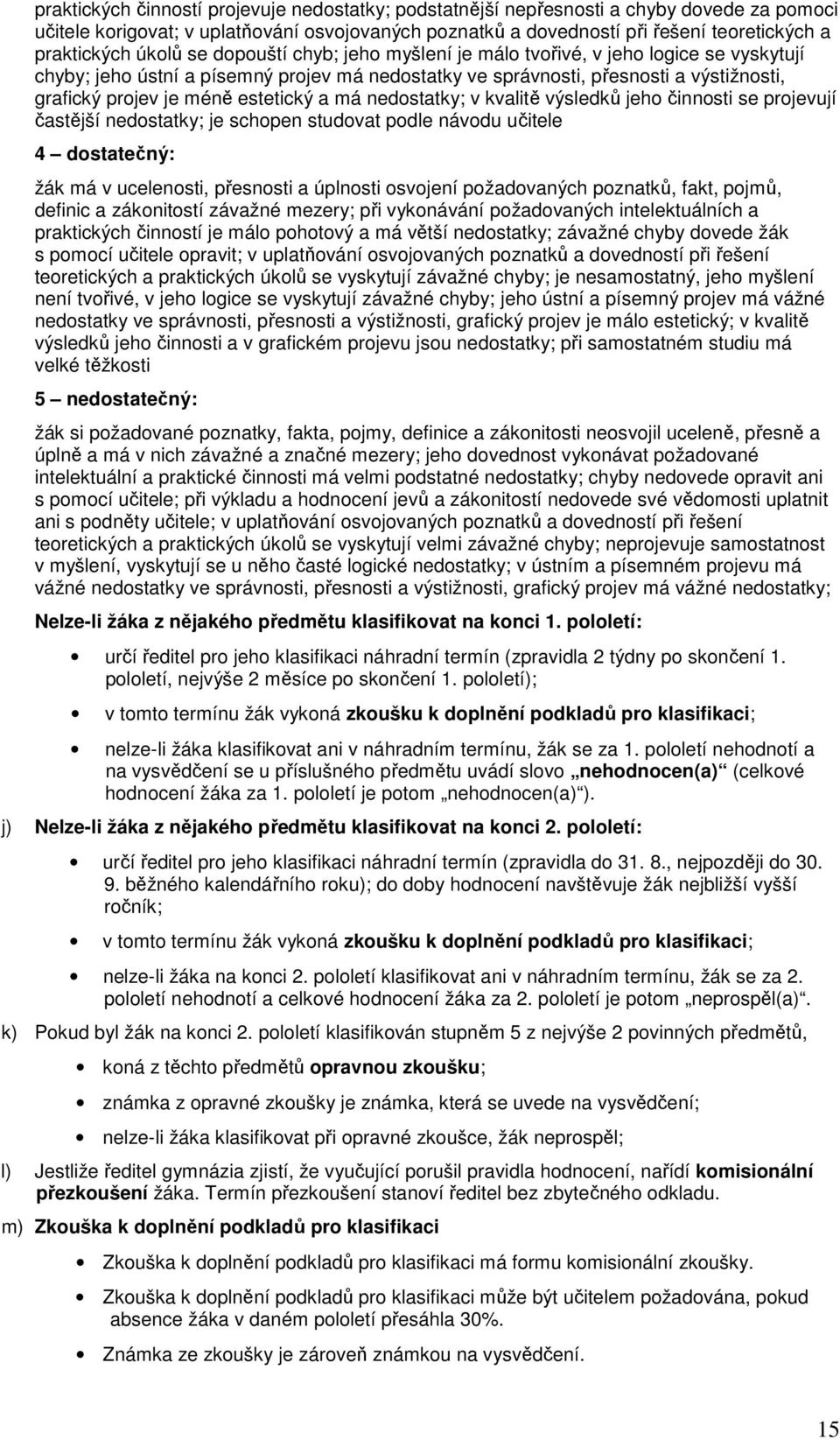 praktických činností projevuje nedostatky; podstatnější nepřesnosti a chyby dovede za pomoci učitele korigovat; v uplatňování osvojovaných poznatků a dovedností při řešení teoretických a praktických úkolů se dopouští chyb; jeho myšlení je málo tvořivé, v jeho logice se vyskytují chyby; jeho ústní a písemný projev má nedostatky ve správnosti, přesnosti a výstižnosti, grafický projev je méně estetický a má nedostatky; v kvalitě výsledků jeho činnosti se projevují častější nedostatky; je schopen studovat podle návodu učitele

4 – dostatečný:

žák má v ucelenosti, přesnosti a úplnosti osvojení požadovaných poznatků, fakt, pojmů, definic a zákonitostí závažné mezery; při vykonávání požadovaných intelektuálních a praktických činností je málo pohotový a má větší nedostatky; závažné chyby dovede žák s pomocí učitele opravit; v uplatňování osvojovaných poznatků a dovedností při řešení teoretických a praktických úkolů se vyskytují závažné chyby; je nesamostatný, jeho myšlení není tvořivé, v jeho logice se vyskytují závažné chyby; jeho ústní a písemný projev má vážné nedostatky ve správnosti, přesnosti a výstižnosti, grafický projev je málo estetický; v kvalitě výsledků jeho činnosti a v grafickém projevu jsou nedostatky; při samostatném studiu má velké těžkosti

5 – nedostatečný:

žák si požadované poznatky, fakta, pojmy, definice a zákonitosti neosvojil uceleně, přesně a úplně a má v nich závažné a značné mezery; jeho dovednost vykonávat požadované intelektuální a praktické činnosti má velmi podstatné nedostatky; chyby nedovede opravit ani s pomocí učitele; při výkladu a hodnocení jevů a zákonitostí nedovede své vědomosti uplatnit ani s podněty učitele; v uplatňování osvojovaných poznatků a dovedností při řešení teoretických a praktických úkolů se vyskytují velmi závažné chyby; neprojevuje samostatnost v myšlení, vyskytují se u něho časté logické nedostatky; v ústním a písemném projevu má vážné nedostatky ve správnosti, přesnosti a výstižnosti, grafický projev má vážné nedostatky;

Nelze-li žáka z nějakého předmětu klasifikovat na konci 1. pololetí:

• určí ředitel pro jeho klasifikaci náhradní termín (zpravidla 2 týdny po skončení 1. pololetí, nejvýše 2 měsíce po skončení 1. pololetí);

• v tomto termínu žák vykoná zkoušku k doplnění podkladů pro klasifikaci;

• nelze-li žáka klasifikovat ani v náhradním termínu, žák se za 1. pololetí nehodnotí a na vysvědčení se u příslušného předmětu uvádí slovo „nehodnocen(a)“ (celkové hodnocení žáka za 1. pololetí je potom „nehodnocen(a)“).

j) Nelze-li žáka z nějakého předmětu klasifikovat na konci 2. pololetí:

• určí ředitel pro jeho klasifikaci náhradní termín (zpravidla do 31. 8., nejpozději do 30. 9. běžného kalendářního roku); do doby hodnocení navštěvuje žák nejbližší vyšší ročník;

• v tomto termínu žák vykoná zkoušku k doplnění podkladů pro klasifikaci;

• nelze-li žáka na konci 2. pololetí klasifikovat ani v náhradním termínu, žák se za 2. pololetí nehodnotí a celkové hodnocení žáka za 2. pololetí je potom „neprospěl(a)“.

k) Pokud byl žák na konci 2. pololetí klasifikován stupněm 5 z nejvýše 2 povinných předmětů,

• koná z těchto předmětů opravnou zkoušku;

• známka z opravné zkoušky je známka, která se uvede na vysvědčení;

• nelze-li žáka klasifikovat při opravné zkoušce, žák neprospěl;

l) Jestliže ředitel gymnázia zjistí, že vyučující porušil pravidla hodnocení, nařídí komisionální přezkoušení žáka. Termín přezkoušení stanoví ředitel bez zbytečného odkladu.

m) Zkouška k doplnění podkladů pro klasifikaci

• Zkouška k doplnění podkladů pro klasifikaci má formu komisionální zkoušky.

• Zkouška k doplnění podkladů pro klasifikaci může být učitelem požadována, pokud absence žáka v daném pololetí přesáhla 30%.

• Známka ze zkoušky je zároveň známkou na vysvědčení.

15